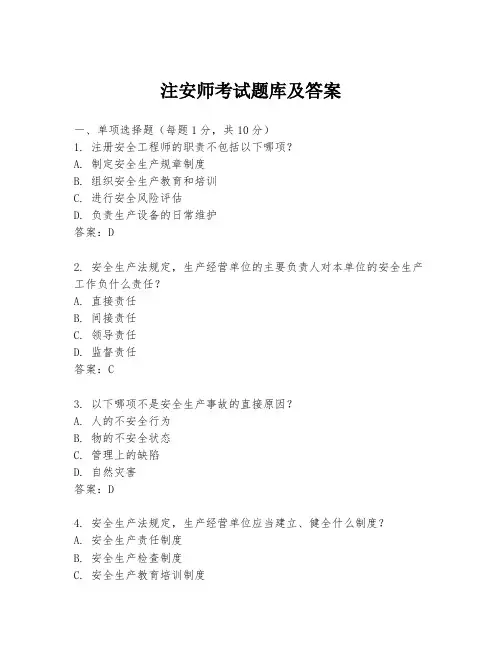 注安师考试题库及答案

一、单项选择题（每题1分，共10分）

1. 注册安全工程师的职责不包括以下哪项？
A. 制定安全生产规章制度
B. 组织安全生产教育和培训
C. 进行安全风险评估
D. 负责生产设备的日常维护
答案：D

2. 安全生产法规定，生产经营单位的主要负责人对本单位的安全生产工作负什么责任？
A. 直接责任
B. 间接责任
C. 领导责任
D. 监督责任
答案：C

3. 以下哪项不是安全生产事故的直接原因？
A. 人的不安全行为
B. 物的不安全状态
C. 管理上的缺陷
D. 自然灾害
答案：D

4. 安全生产法规定，生产经营单位应当建立、健全什么制度？
A. 安全生产责任制度
B. 安全生产检查制度
C. 安全生产教育培训制度